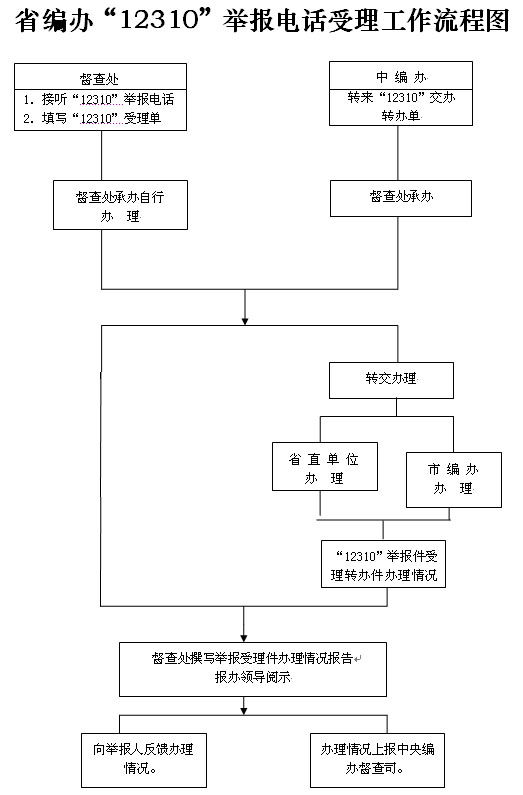 省编办“12310”举报电话受理工作流程图

督查处
1. 接听“12310”举报电话
2. 填写“12310”受理单

中 编 办
转来“12310”交办转办单

督查处承办自行办 理

督查处承办

转交办理

省 直 单 位
办 理

市 编 办
办 理

“12310”举报件受理转办件办理情况

督查处撰写举报受理件办理情况报告
报办领导阅示

向举报人反馈办理情况。

办理情况上报中央编办督查司。